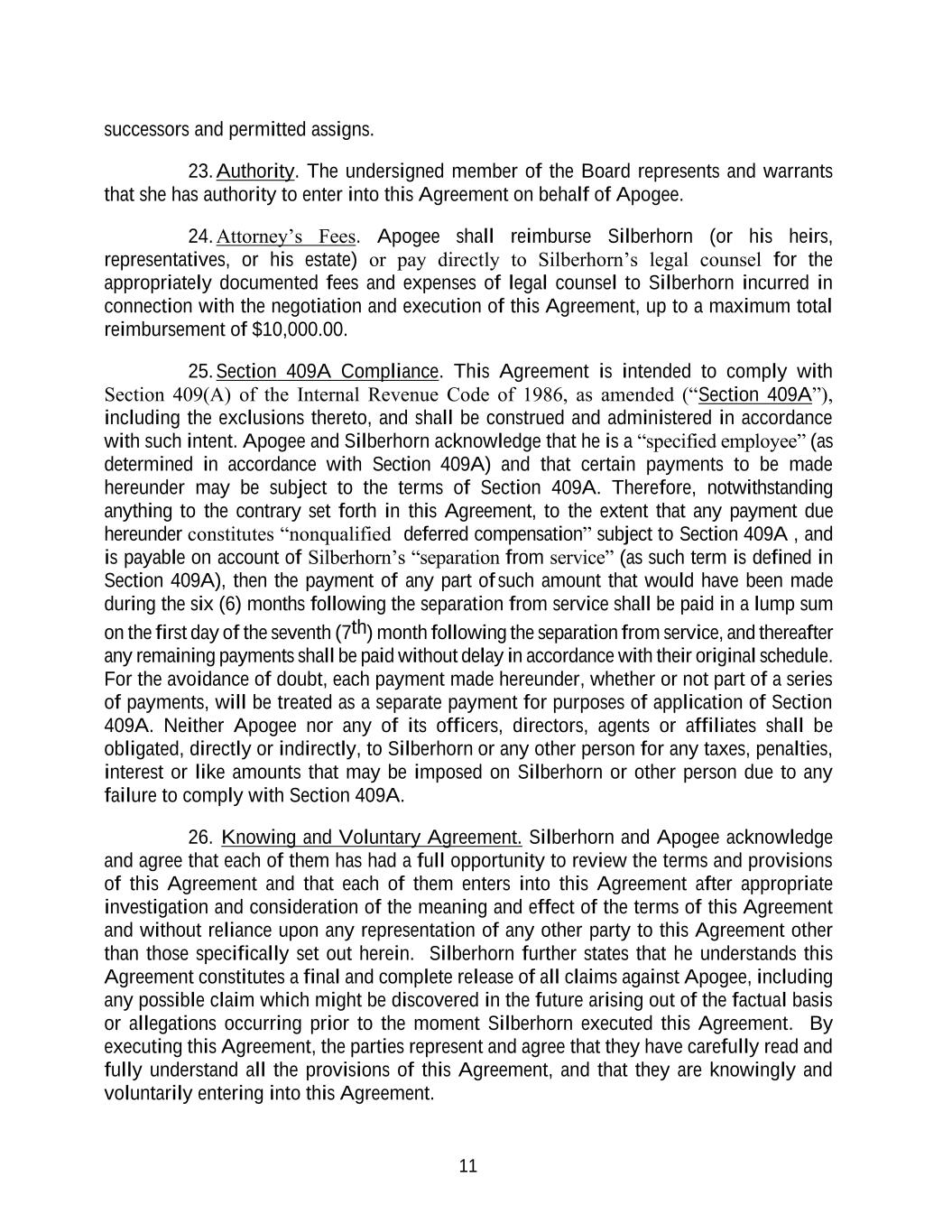 successors and permitted assigns.

23. Authority. The undersigned member of the Board represents and warrants that she has authority to enter into this Agreement on behalf of Apogee.

24. Attorney's Fees. Apogee shall reimburse Silberhorn (or his heirs, representatives, or his estate) or pay directly to Silberhorn's legal counsel for the appropriately documented fees and expenses of legal counsel to Silberhorn incurred in connection with the negotiation and execution of this Agreement, up to a maximum total reimbursement of $10,000.00.

25. Section 409A Compliance. This Agreement is intended to comply with Section 409(A) of the Internal Revenue Code of 1986, as amended ("Section 409A"), including the exclusions thereto, and shall be construed and administered in accordance with such intent. Apogee and Silberhorn acknowledge that he is a "specified employee" (as determined in accordance with Section 409A) and that certain payments to be made hereunder may be subject to the terms of Section 409A. Therefore, notwithstanding anything to the contrary set forth in this Agreement, to the extent that any payment due hereunder constitutes "nonqualified deferred compensation" subject to Section 409A , and is payable on account of Silberhorn's "separation from service" (as such term is defined in Section 409A), then the payment of any part of such amount that would have been made during the six (6) months following the separation from service shall be paid in a lump sum on the first day of the seventh ($7^{th}$) month following the separation from service, and thereafter any remaining payments shall be paid without delay in accordance with their original schedule. For the avoidance of doubt, each payment made hereunder, whether or not part of a series of payments, will be treated as a separate payment for purposes of application of Section 409A. Neither Apogee nor any of its officers, directors, agents or affiliates shall be obligated, directly or indirectly, to Silberhorn or any other person for any taxes, penalties, interest or like amounts that may be imposed on Silberhorn or other person due to any failure to comply with Section 409A.

26. Knowing and Voluntary Agreement. Silberhorn and Apogee acknowledge and agree that each of them has had a full opportunity to review the terms and provisions of this Agreement and that each of them enters into this Agreement after appropriate investigation and consideration of the meaning and effect of the terms of this Agreement and without reliance upon any representation of any other party to this Agreement other than those specifically set out herein. Silberhorn further states that he understands this Agreement constitutes a final and complete release of all claims against Apogee, including any possible claim which might be discovered in the future arising out of the factual basis or allegations occurring prior to the moment Silberhorn executed this Agreement. By executing this Agreement, the parties represent and agree that they have carefully read and fully understand all the provisions of this Agreement, and that they are knowingly and voluntarily entering into this Agreement.

11